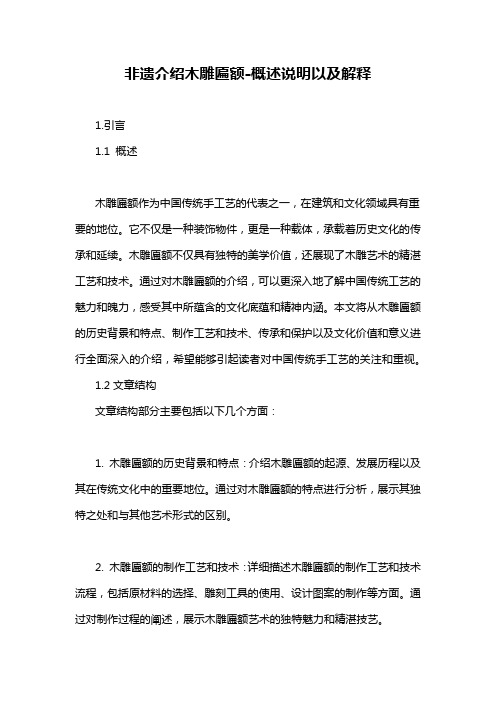 非遗介绍木雕匾额-概述说明以及解释

1.引言

1.1 概述

木雕匾额作为中国传统手工艺的代表之一，在建筑和文化领域具有重要的地位。它不仅是一种装饰物件，更是一种载体，承载着历史文化的传承和延续。木雕匾额不仅具有独特的美学价值，还展现了木雕艺术的精湛工艺和技术。通过对木雕匾额的介绍，可以更深入地了解中国传统工艺的魅力和魄力，感受其中所蕴含的文化底蕴和精神内涵。本文将从木雕匾额的历史背景和特点、制作工艺和技术、传承和保护以及文化价值和意义进行全面深入的介绍，希望能够引起读者对中国传统手工艺的关注和重视。

1.2 文章结构

文章结构部分主要包括以下几个方面：

1. 木雕匾额的历史背景和特点：介绍木雕匾额的起源、发展历程以及其在传统文化中的重要地位。通过对木雕匾额的特点进行分析，展示其独特之处和与其他艺术形式的区别。

2. 木雕匾额的制作工艺和技术：详细描述木雕匾额的制作工艺和技术流程，包括原材料的选择、雕刻工具的使用、设计图案的制作等方面。通过对制作过程的阐述，展示木雕匾额艺术的独特魅力和精湛技艺。